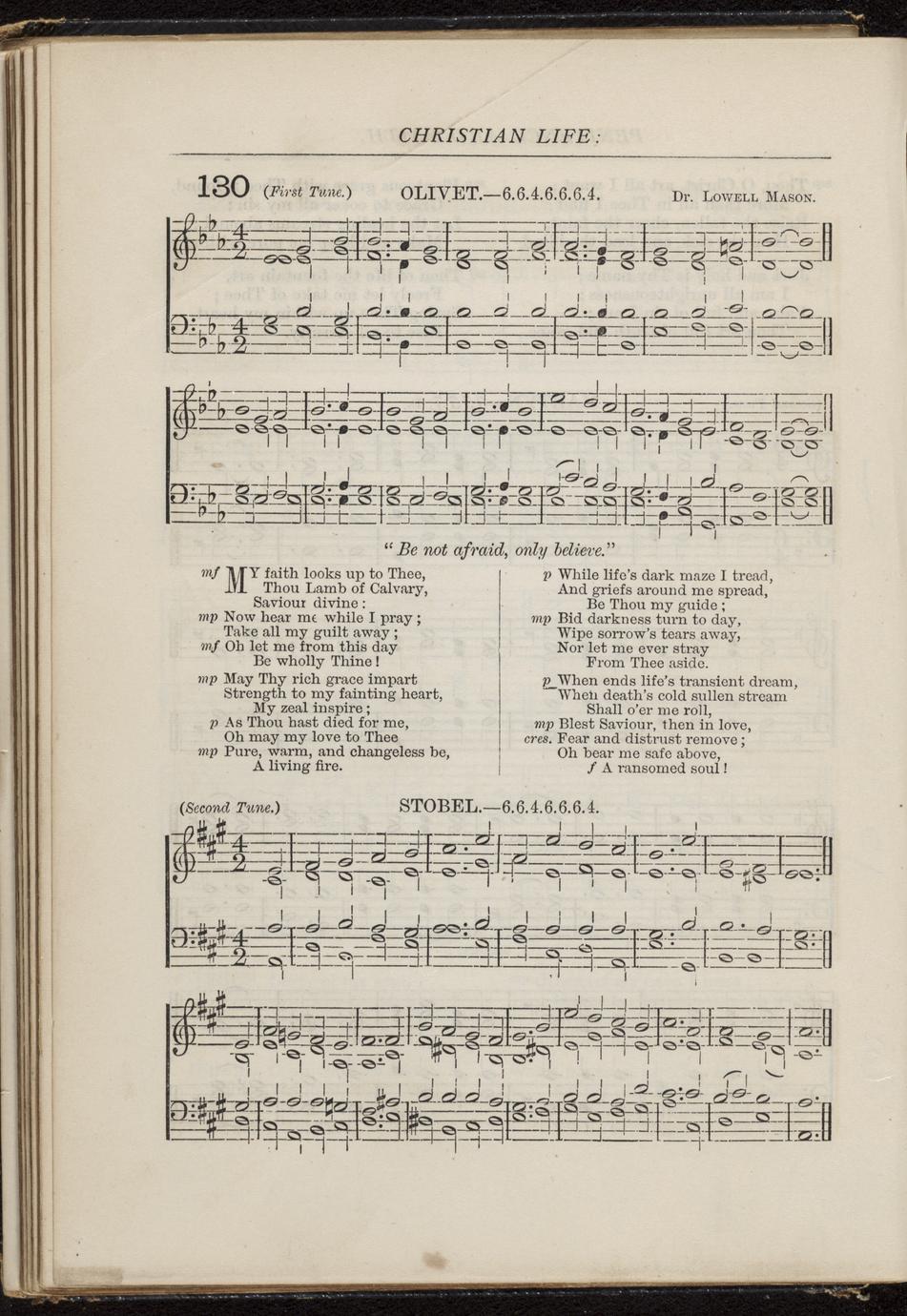 CHRISTIAN LIFE:

130 (First Tune.) OLIVET.—6.6.4.6.6.6.4. Dr. Lowell Mason.

"Be not afraid, only believe."

mf MY faith looks up to Thee,
Thou Lamb of Calvary,
Saviour divine:
mp Now hear me while I pray;
Take all my guilt away;
mf Oh let me from this day
Be wholly Thine!

mp May Thy rich grace impart
Strength to my fainting heart,
My zeal inspire;
p As Thou hast died for me,
Oh may my love to Thee
mp Pure, warm, and changeless be,
A living fire.

p While life's dark maze I tread,
And griefs around me spread,
Be Thou my guide;
mp Bid darkness turn to day,
Wipe sorrow's tears away,
Nor let me ever stray
From Thee aside.

p When ends life's transient dream,
When death's cold sullen stream
Shall o'er me roll,
mp Blest Saviour, then in love,
cres. Fear and distrust remove;
Oh bear me safe above,
f A ransomed soul!

(Second Tune.) STOBEL.—6.6.4.6.6.6.4.